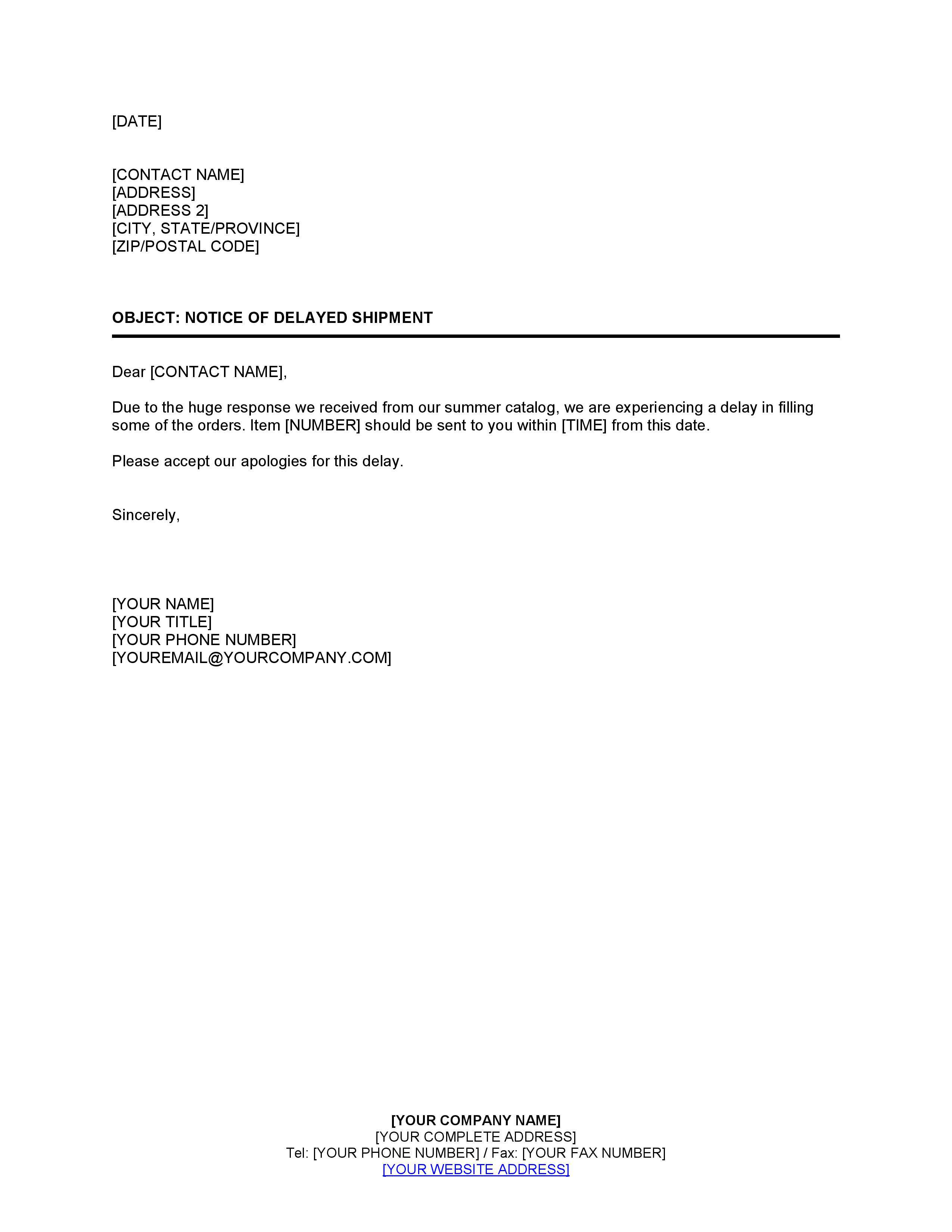 [DATE]

[CONTACT NAME]
[ADDRESS]
[ADDRESS 2]
[CITY, STATE/PROVINCE]
[ZIP/POSTAL CODE]

OBJECT: NOTICE OF DELAYED SHIPMENT

Dear [CONTACT NAME],

Due to the huge response we received from our summer catalog, we are experiencing a delay in filling some of the orders. Item [NUMBER] should be sent to you within [TIME] from this date.

Please accept our apologies for this delay.

Sincerely,

[YOUR NAME]
[YOUR TITLE]
[YOUR PHONE NUMBER]
[YOUREMAIL@YOURCOMPANY.COM]

[YOUR COMPANY NAME]
[YOUR COMPLETE ADDRESS]
Tel: [YOUR PHONE NUMBER] / Fax: [YOUR FAX NUMBER]
[YOUR WEBSITE ADDRESS]